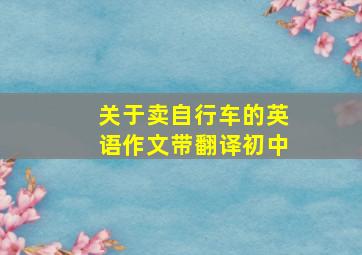 关于卖自行车的英语作文带翻译初中